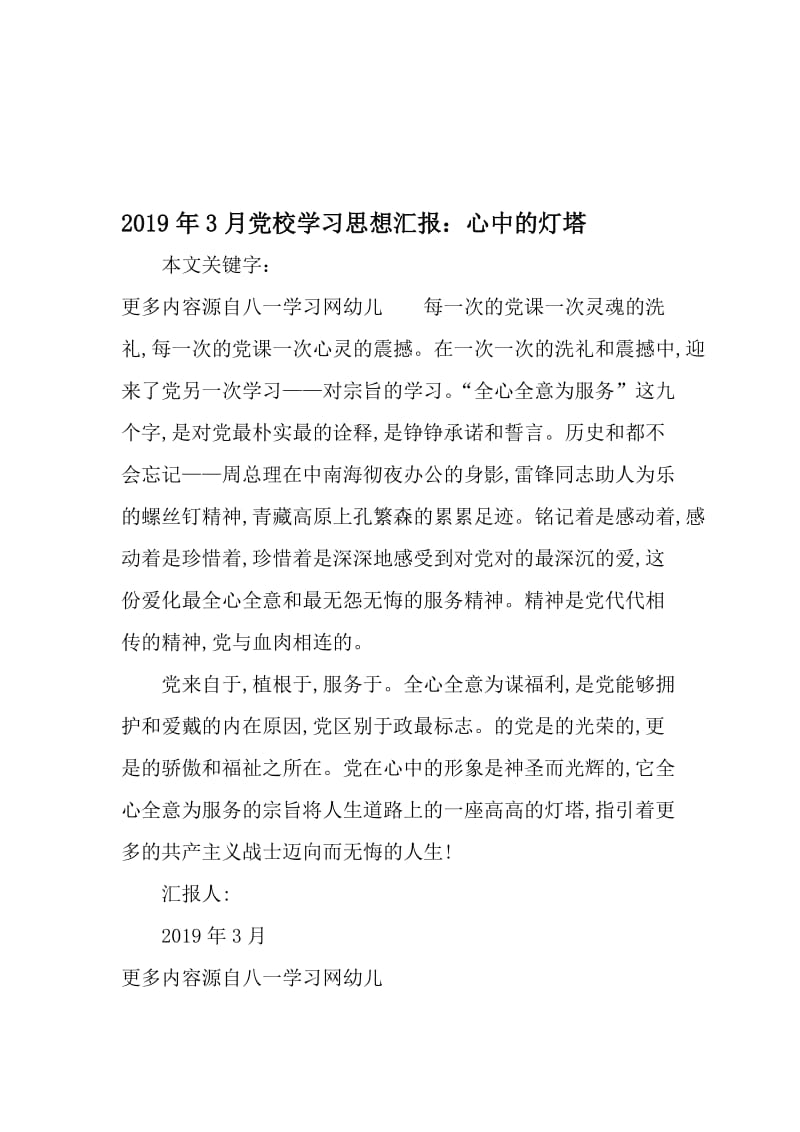 2019年3月党校学习思想汇报：心中的灯塔

本文关键字：

更多内容源自八一学习网幼儿　　每一次的党课一次灵魂的洗礼,每一次的党课一次心灵的震撼。在一次一次的洗礼和震撼中,迎来了党另一次学习——对宗旨的学习。“全心全意为服务”这九个字,是对党最朴实最的诠释,是铮铮承诺和誓言。历史和都不会忘记——周总理在中南海彻夜办公的身影,雷锋同志助人为乐的螺丝钉精神,青藏高原上孔繁森的累累足迹。铭记着是感动着,感动着是珍惜着,珍惜着是深深地感受到对党对的最深沉的爱,这份爱化最全心全意和最无怨无悔的服务精神。精神是党代代相传的精神,党与血肉相连的。

党来自于,植根于,服务于。全心全意为谋福利,是党能够拥护和爱戴的内在原因,党区别于政最标志。的党是的光荣的,更是的骄傲和福祉之所在。党在心中的形象是神圣而光辉的,它全心全意为服务的宗旨将人生道路上的一座高高的灯塔,指引着更多的共产主义战士迈向而无悔的人生!

汇报人:

2019年3月

更多内容源自八一学习网幼儿